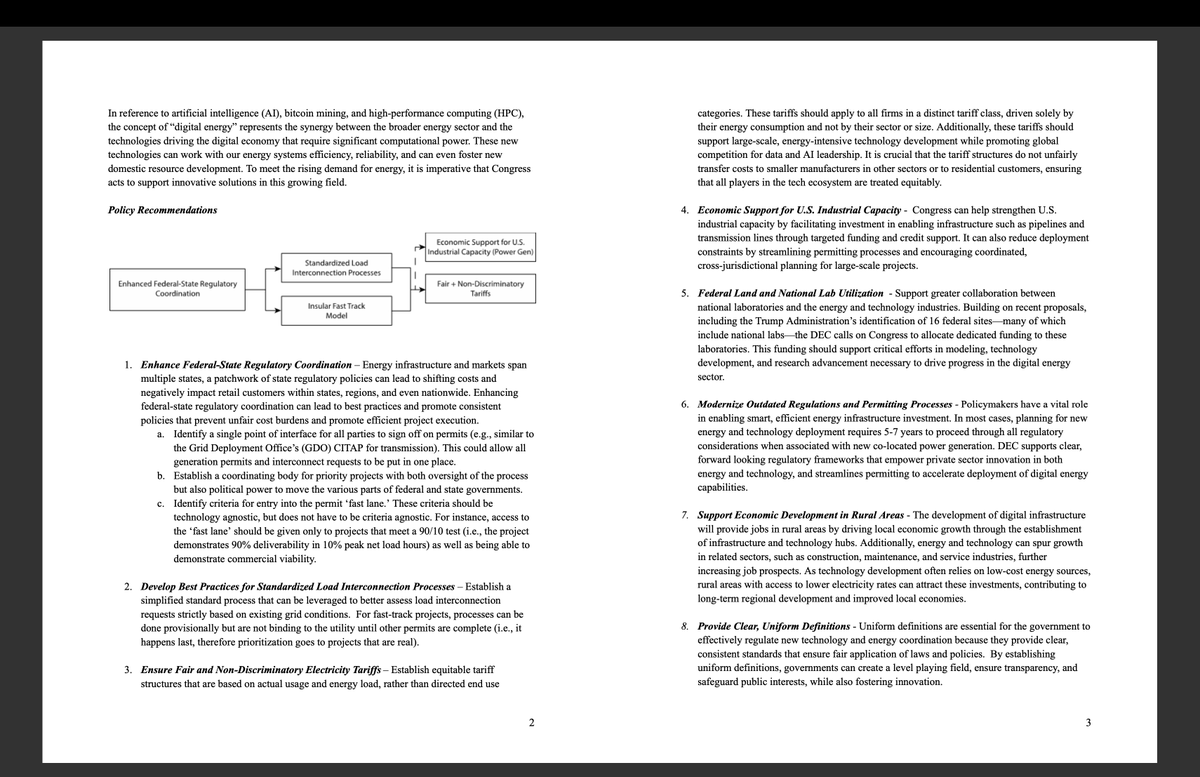 In reference to artificial intelligence (AI), bitcoin mining, and high-performance computing (HPC), the concept of "digital energy" represents the synergy between the broader energy sector and the technologies driving the digital economy that require significant computational power. These new technologies can work with our energy systems efficiency, reliability, and can even foster new domestic resource development. To meet the rising demand for energy, it is imperative that Congress acts to support innovative solutions in this growing field.

Policy Recommendations

Enhanced Federal-State Regulatory Coordination

Standardized Load Interconnection Processes

Insular Fast Track Model

Economic Support for U.S. Industrial Capacity (Power Gen)

Fair + Non-Discriminatory Tariffs

1. Enhance Federal-State Regulatory Coordination – Energy infrastructure and markets span multiple states, a patchwork of state regulatory policies can lead to shifting costs and negatively impact retail customers within states, regions, and even nationwide. Enhancing federal-state regulatory coordination can lead to best practices and promote consistent policies that prevent unfair cost burdens and promote efficient project execution.
a. Identify a single point of interface for all parties to sign off on permits (e.g., similar to the Grid Deployment Office's (GDO) CITAP for transmission). This could allow all generation permits and interconnect requests to be put in one place.
b. Establish a coordinating body for priority projects with both oversight of the process but also political power to move the various parts of federal and state governments.
c. Identify criteria for entry into the permit 'fast lane.' These criteria should be technology agnostic, but does not have to be criteria agnostic. For instance, access to the 'fast lane' should be given only to projects that meet a 90/10 test (i.e., the project demonstrates 90% deliverability in 10% peak net load hours) as well as being able to demonstrate commercial viability.

2. Develop Best Practices for Standardized Load Interconnection Processes – Establish a simplified standard process that can be leveraged to better assess load interconnection requests strictly based on existing grid conditions. For fast-track projects, processes can be done provisionally but are not binding to the utility until other permits are complete (i.e., it happens last, therefore prioritization goes to projects that are real).

3. Ensure Fair and Non-Discriminatory Electricity Tariffs – Establish equitable tariff structures that are based on actual usage and energy load, rather than directed end use

2

categories. These tariffs should apply to all firms in a distinct tariff class, driven solely by their energy consumption and not by their sector or size. Additionally, these tariffs should support large-scale, energy-intensive technology development while promoting global competition for data and AI leadership. It is crucial that the tariff structures do not unfairly transfer costs to smaller manufacturers in other sectors or to residential customers, ensuring that all players in the tech ecosystem are treated equitably.

4. Economic Support for U.S. Industrial Capacity - Congress can help strengthen U.S. industrial capacity by facilitating investment in enabling infrastructure such as pipelines and transmission lines through targeted funding and credit support. It can also reduce deployment constraints by streamlining permitting processes and encouraging coordinated, cross-jurisdictional planning for large-scale projects.

5. Federal Land and National Lab Utilization - Support greater collaboration between national laboratories and the energy and technology industries. Building on recent proposals, including the Trump Administration's identification of 16 federal sites—many of which include national labs—the DEC calls on Congress to allocate dedicated funding to these laboratories. This funding should support critical efforts in modeling, technology development, and research advancement necessary to drive progress in the digital energy sector.

6. Modernize Outdated Regulations and Permitting Processes - Policymakers have a vital role in enabling smart, efficient energy infrastructure investment. In most cases, planning for new energy and technology deployment requires 5-7 years to proceed through all regulatory considerations when associated with new co-located power generation. DEC supports clear, forward looking regulatory frameworks that empower private sector innovation in both energy and technology, and streamlines permitting to accelerate deployment of digital energy capabilities.

7. Support Economic Development in Rural Areas - The development of digital infrastructure will provide jobs in rural areas by driving local economic growth through the establishment of infrastructure and technology hubs. Additionally, energy and technology can spur growth in related sectors, such as construction, maintenance, and service industries, further increasing job prospects. As technology development often relies on low-cost energy sources, rural areas with access to lower electricity rates can attract these investments, contributing to long-term regional development and improved local economies.

8. Provide Clear, Uniform Definitions - Uniform definitions are essential for the government to effectively regulate new technology and energy coordination because they provide clear, consistent standards that ensure fair application of laws and policies. By establishing uniform definitions, governments can create a level playing field, ensure transparency, and safeguard public interests, while also fostering innovation.

3